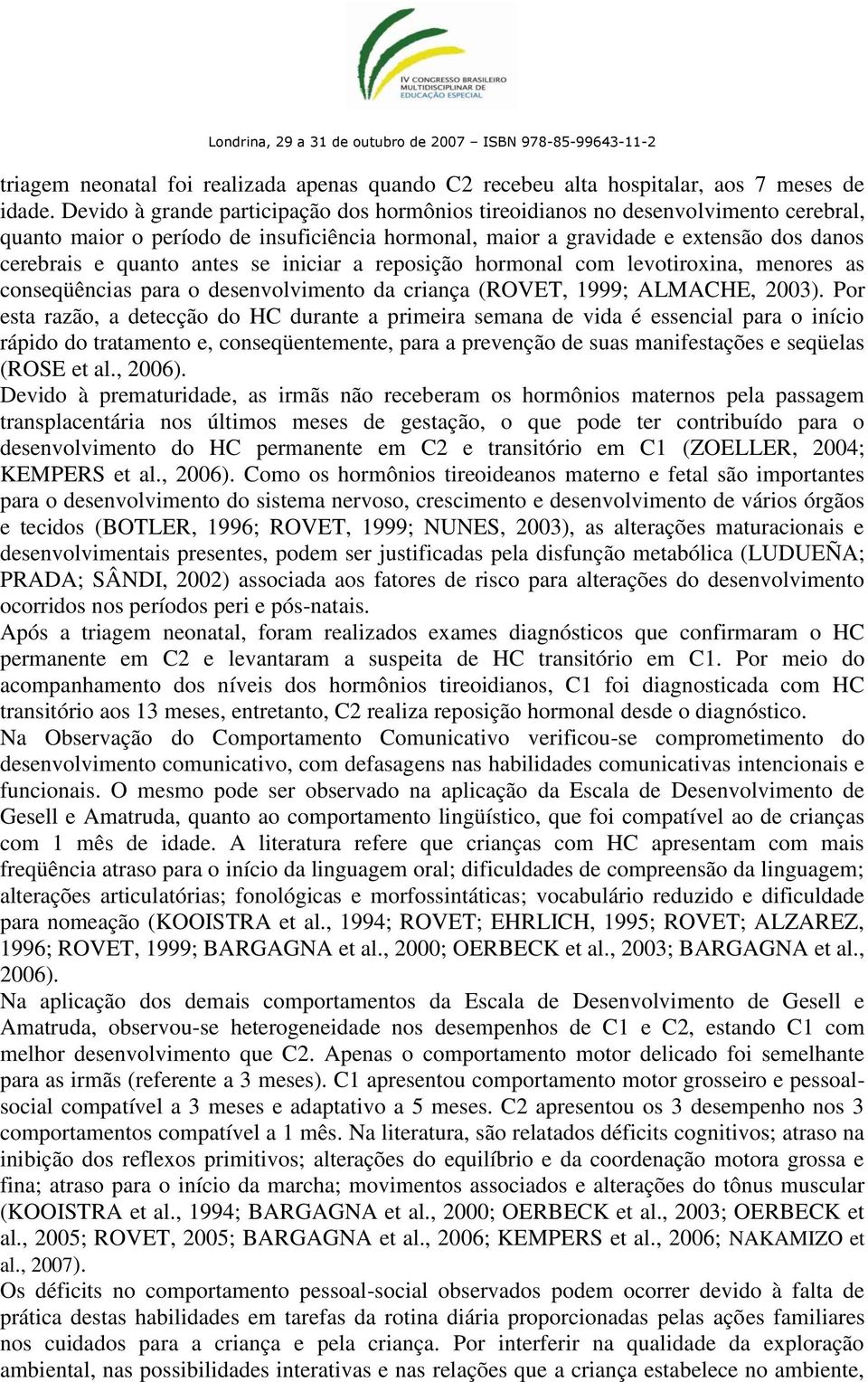 IV CONGRESSO BRASILEIRO MULTIDISCIPLINAR DE EDUCAÇÃO ESPECIAL

Londrina, 29 a 31 de outubro de 2007 – ISBN 978-85-99643-11-2

triagem neonatal foi realizada apenas quando C2 recebeu alta hospitalar, aos 7 meses de idade. Devido à grande participação dos hormônios tireoidianos no desenvolvimento cerebral, quanto maior o período de insuficiência hormonal, maior a gravidade e extensão dos danos cerebrais e quanto antes se iniciar a reposição hormonal com levotiroxina, menores as conseqüências para o desenvolvimento da criança (ROVET, 1999; ALMACHE, 2003). Por esta razão, a detecção do HC durante a primeira semana de vida é essencial para o início rápido do tratamento e, conseqüentemente, para a prevenção de suas manifestações e seqüelas (ROSE et al., 2006).

Devido à prematuridade, as irmãs não receberam os hormônios maternos pela passagem transplacentária nos últimos meses de gestação, o que pode ter contribuído para o desenvolvimento do HC permanente em C2 e transitório em C1 (ZOELLER, 2004; KEMPERS et al., 2006). Como os hormônios tireoideanos materno e fetal são importantes para o desenvolvimento do sistema nervoso, crescimento e desenvolvimento de vários órgãos e tecidos (BOTLER, 1996; ROVET, 1999; NUNES, 2003), as alterações maturacionais e desenvolvimentais presentes, podem ser justificadas pela disfunção metabólica (LUDUEÑA; PRADA; SÂNDI, 2002) associada aos fatores de risco para alterações do desenvolvimento ocorridos nos períodos peri e pós-natais.

Após a triagem neonatal, foram realizados exames diagnósticos que confirmaram o HC permanente em C2 e levantaram a suspeita de HC transitório em C1. Por meio do acompanhamento dos níveis dos hormônios tireoidianos, C1 foi diagnosticada com HC transitório aos 13 meses, entretanto, C2 realiza reposição hormonal desde o diagnóstico.

Na Observação do Comportamento Comunicativo verificou-se comprometimento do desenvolvimento comunicativo, com defasagens nas habilidades comunicativas intencionais e funcionais. O mesmo pode ser observado na aplicação da Escala de Desenvolvimento de Gesell e Amatruda, quanto ao comportamento lingüístico, que foi compatível ao de crianças com 1 mês de idade. A literatura refere que crianças com HC apresentam com mais freqüência atraso para o início da linguagem oral; dificuldades de compreensão da linguagem; alterações articulatórias; fonológicas e morfossintáticas; vocabulário reduzido e dificuldade para nomeação (KOOISTRA et al., 1994; ROVET; EHRLICH, 1995; ROVET; ALZAREZ, 1996; ROVET, 1999; BARGAGNA et al., 2000; OERBECK et al., 2003; BARGAGNA et al., 2006).

Na aplicação dos demais comportamentos da Escala de Desenvolvimento de Gesell e Amatruda, observou-se heterogeneidade nos desempenhos de C1 e C2, estando C1 com melhor desenvolvimento que C2. Apenas o comportamento motor delicado foi semelhante para as irmãs (referente a 3 meses). C1 apresentou comportamento motor grosseiro e pessoal-social compatível a 3 meses e adaptativo a 5 meses. C2 apresentou os 3 desempenho nos 3 comportamentos compatível a 1 mês. Na literatura, são relatados déficits cognitivos; atraso na inibição dos reflexos primitivos; alterações do equilíbrio e da coordenação motora grossa e fina; atraso para o início da marcha; movimentos associados e alterações do tônus muscular (KOOISTRA et al., 1994; BARGAGNA et al., 2000; OERBECK et al., 2003; OERBECK et al., 2005; ROVET, 2005; BARGAGNA et al., 2006; KEMPERS et al., 2006; NAKAMIZO et al., 2007).

Os déficits no comportamento pessoal-social observados podem ocorrer devido à falta de prática destas habilidades em tarefas da rotina diária proporcionadas pelas ações familiares nos cuidados para a criança e pela criança. Por interferir na qualidade da exploração ambiental, nas possibilidades interativas e nas relações que a criança estabelece no ambiente,